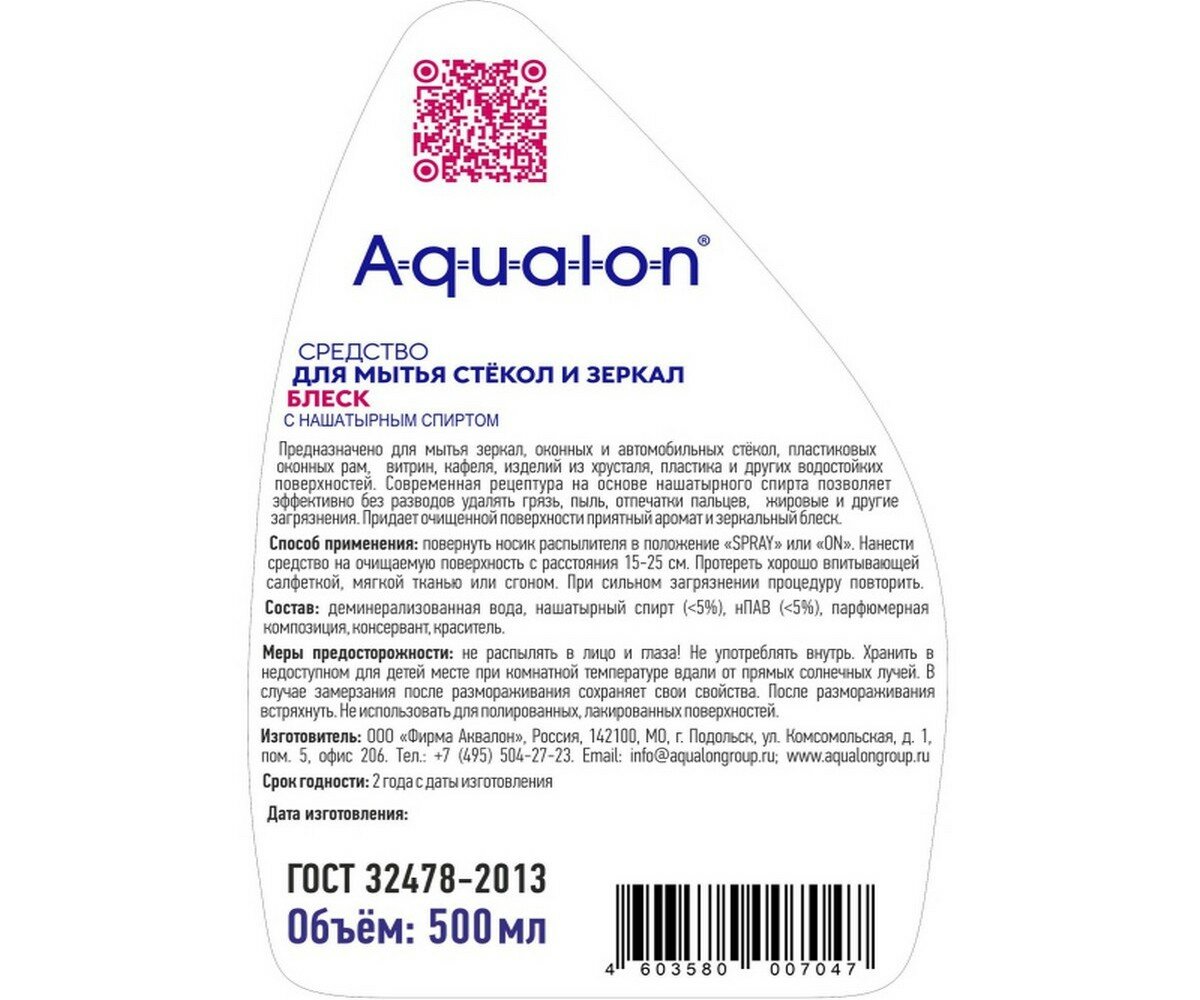 Aqualon®

СРЕДСТВО
ДЛЯ МЫТЬЯ СТЁКОЛ И ЗЕРКАЛ
БЛЕСК
С НАШАТЫРНЫМ СПИРТОМ

Предназначено для мытья зеркал, оконных и автомобильных стёкол, пластиковых оконных рам, витрин, кафеля, изделий из хрусталя, пластика и других водостойких поверхностей. Современная рецептура на основе нашатырного спирта позволяет эффективно без разводов удалять грязь, пыль, отпечатки пальцев, жировые и другие загрязнения. Придает очищенной поверхности приятный аромат и зеркальный блеск.

Способ применения: повернуть носик распылителя в положение «SPRAY» или «ON». Нанести средство на очищаемую поверхность с расстояния 15-25 см. Протереть хорошо впитывающей салфеткой, мягкой тканью или сгоном. При сильном загрязнении процедуру повторить.

Состав: деминерализованная вода, нашатырный спирт (<5%), нПАВ (<5%), парфюмерная композиция, консервант, краситель.

Меры предосторожности: не распылять в лицо и глаза! Не употреблять внутрь. Хранить в недоступном для детей месте при комнатной температуре вдали от прямых солнечных лучей. В случае замерзания после размораживания сохраняет свои свойства. После размораживания встряхнуть. Не использовать для полированных, лакированных поверхностей.

Изготовитель: ООО «Фирма Аквалон», Россия, 142100, МО, г. Подольск, ул. Комсомольская, д. 1, пом. 5, офис 206. Тел.: +7 (495) 504-27-23. Email: info@aqualongroup.ru; www.aqualongroup.ru

Срок годности: 2 года с даты изготовления

Дата изготовления:

ГОСТ 32478-2013
Объём: 500 мл

4 603580 007047